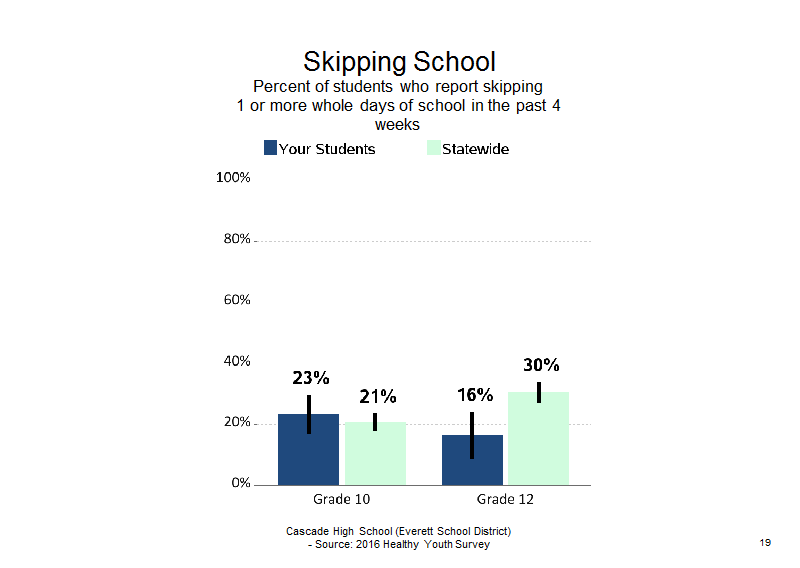 Skipping School
Percent of students who report skipping 1 or more whole days of school in the past 4 weeks

Your Students Statewide

100%
80%
60%
40%
20%
0%

23%
21%
16%
30%

Grade 10
Grade 12

Cascade High School (Everett School District)
- Source: 2016 Healthy Youth Survey

19